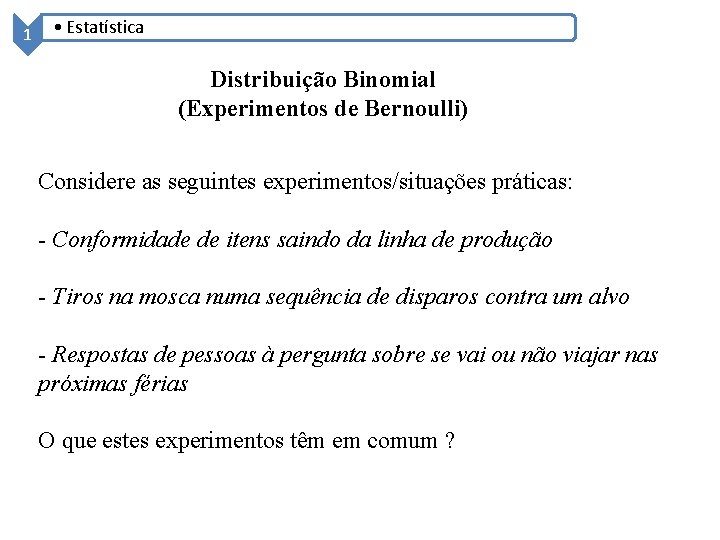 1

• Estatística

Distribuição Binomial
(Experimentos de Bernoulli)

Considere as seguintes experimentos/situações práticas:

- Conformidade de itens saindo da linha de produção

- Tiros na mosca numa sequência de disparos contra um alvo

- Respostas de pessoas à pergunta sobre se vai ou não viajar nas próximas férias

O que estes experimentos têm em comum ?